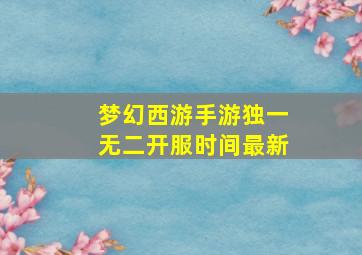 梦幻西游手游独一无二开服时间最新